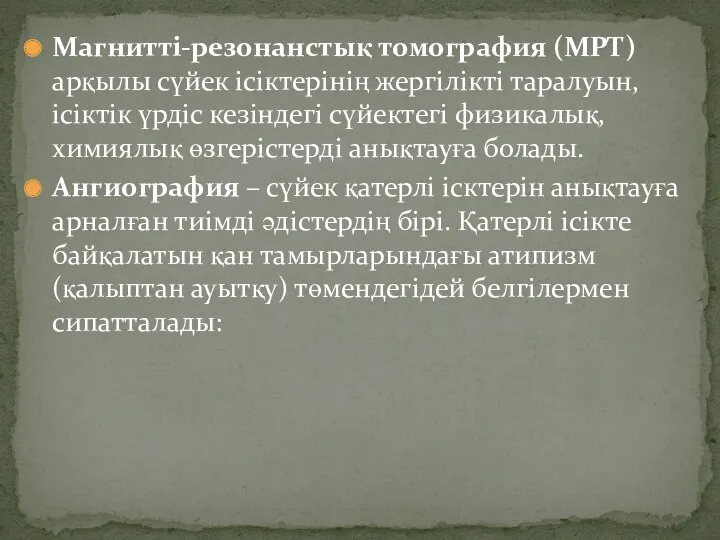 Магнитті-резонанстық томография (МРТ) арқылы сүйек ісіктерінің жергілікті таралуын, ісіктік үрдіс кезіндегі сүйектегі физикалық, химиялық өзгерістерді анықтауға болады.

Ангиография – сүйек қатерлі ісктерін анықтауға арналған тиімді әдістердің бірі. Қатерлі ісікте байқалатын қан тамырларындағы атипизм (қалыптан ауытқу) төмендегідей белгілермен сипатталады: